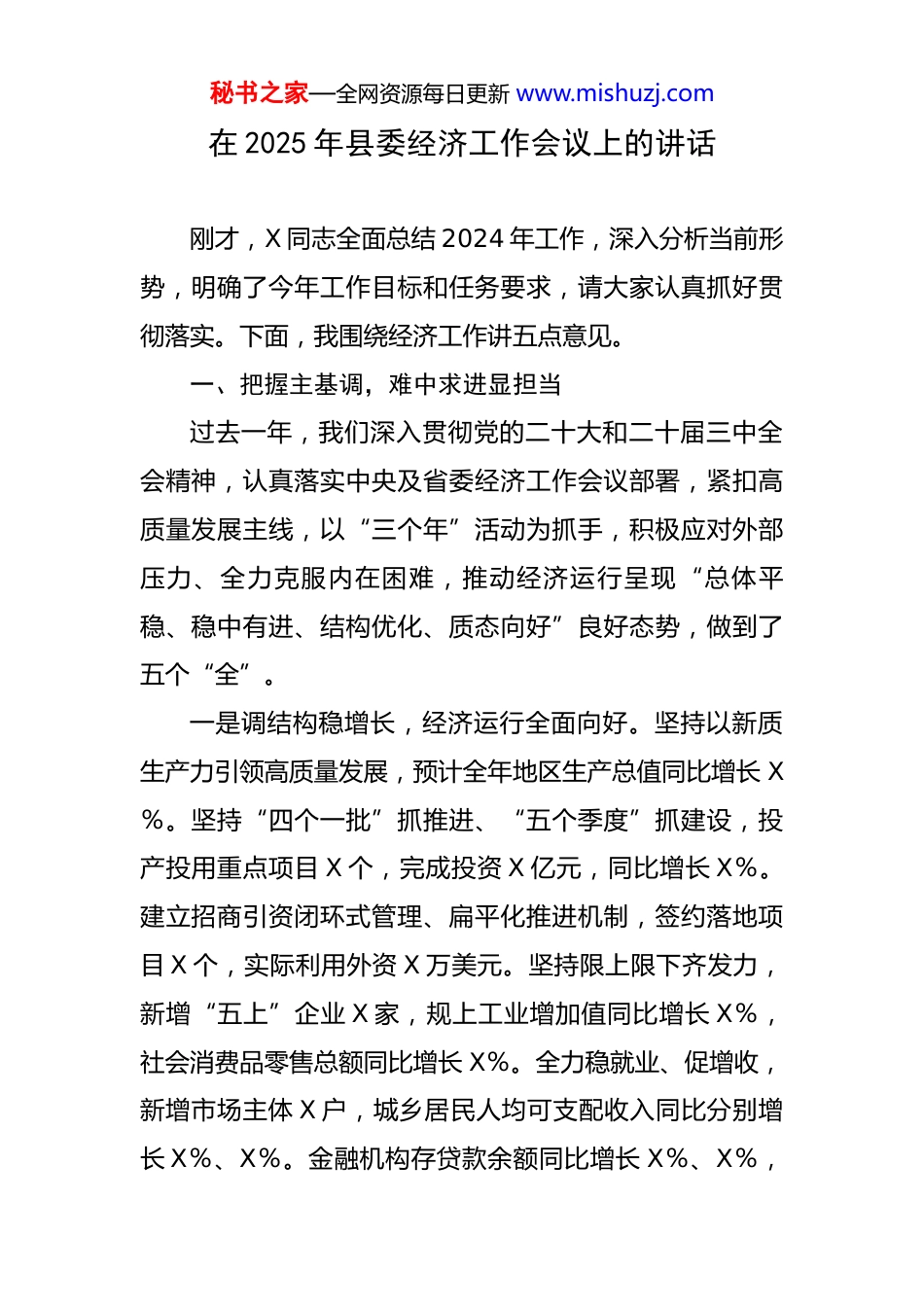 秘书之家—全网资源每日更新 www.mishuzj.com

在 2025 年县委经济工作会议上的讲话

刚才，X 同志全面总结 2024 年工作，深入分析当前形势，明确了今年工作目标和任务要求，请大家认真抓好贯彻落实。下面，我围绕经济工作讲五点意见。

一、把握主基调，难中求进显担当

过去一年，我们深入贯彻党的二十大和二十届三中全会精神，认真落实中央及省委经济工作会议部署，紧扣高质量发展主线，以“三个年”活动为抓手，积极应对外部压力、全力克服内在困难，推动经济运行呈现“总体平稳、稳中有进、结构优化、质态向好”良好态势，做到了五个“全”。

一是调结构稳增长，经济运行全面向好。坚持以新质生产力引领高质量发展，预计全年地区生产总值同比增长 X%。坚持“四个一批”抓推进、“五个季度”抓建设，投产投用重点项目 X 个，完成投资 X 亿元，同比增长 X%。建立招商引资闭环式管理、扁平化推进机制，签约落地项目 X 个，实际利用外资 X 万美元。坚持限上限下齐发力，新增“五上”企业 X 家，规上工业增加值同比增长 X%，社会消费品零售总额同比增长 X%。全力稳就业、促增收，新增市场主体 X 户，城乡居民人均可支配收入同比分别增长 X%、X%。金融机构存贷款余额同比增长 X%、X%，